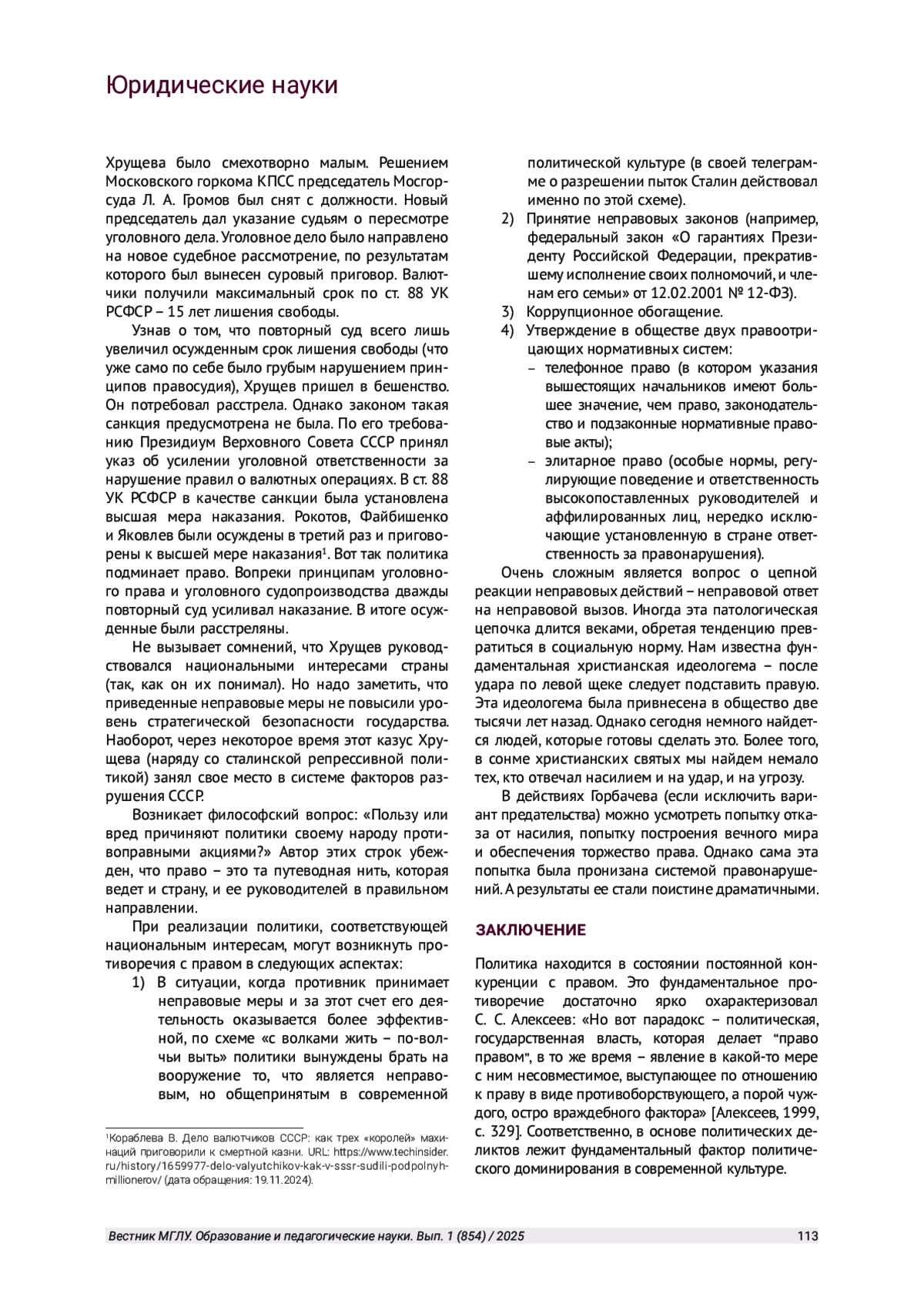 Юридические науки

Хрущева было смехотворно малым. Решением Московского горкома КПСС председатель Мосгорсуда Л. А. Громов был снят с должности. Новый председатель дал указание судьям о пересмотре уголовного дела. Уголовное дело было направлено на новое судебное рассмотрение, по результатам которого был вынесен суровый приговор. Валютчики получили максимальный срок по ст. 88 УК РСФСР – 15 лет лишения свободы.

Узнав о том, что повторный суд всего лишь увеличил осужденным срок лишения свободы (что уже само по себе было грубым нарушением принципов правосудия), Хрущев пришел в бешенство. Он потребовал расстрела. Однако законом такая санкция предусмотрена не была. По его требованию Президиум Верховного Совета СССР принял указ об усилении уголовной ответственности за нарушение правил о валютных операциях. В ст. 88 УК РСФСР в качестве санкции была установлена высшая мера наказания. Рокотов, Файбишенко и Яковлев были осуждены в третий раз и приговорены к высшей мере наказания$^1$. Вот так политика подминает право. Вопреки принципам уголовного права и уголовного судопроизводства дважды повторный суд усиливал наказание. В итоге осужденные были расстреляны.

Не вызывает сомнений, что Хрущев руководствовался национальными интересами страны (так, как он их понимал). Но надо заметить, что приведенные неправовые меры не повысили уровень стратегической безопасности государства. Наоборот, через некоторое время этот казус Хрущева (наряду со сталинской репрессивной политикой) занял свое место в системе факторов разрушения СССР.

Возникает философский вопрос: «Пользу или вред причиняют политики своему народу противоправными акциями?» Автор этих строк убежден, что право – это та путеводная нить, которая ведет и страну, и ее руководителей в правильном направлении.

При реализации политики, соответствующей национальным интересам, могут возникнуть противоречия с правом в следующих аспектах:
1) В ситуации, когда противник принимает неправовые меры и за этот счет его деятельность оказывается более эффективной, по схеме «с волками жить – по-волчьи выть» политики вынуждены брать на вооружение то, что является неправовым, но общепринятым в современной политической культуре (в своей телеграмме о разрешении пыток Сталин действовал именно по этой схеме).
2) Принятие неправовых законов (например, федеральный закон «О гарантиях Президенту Российской Федерации, прекратившему исполнение своих полномочий, и членам его семьи» от 12.02.2001 № 12-ФЗ).
3) Коррупционное обогащение.
4) Утверждение в обществе двух правоотрицающих нормативных систем:
– телефонное право (в котором указания вышестоящих начальников имеют большее значение, чем право, законодательство и подзаконные нормативные правовые акты);
– элитарное право (особые нормы, регулирующие поведение и ответственность высокопоставленных руководителей и аффилированных лиц, нередко исключающие установленную в стране ответственность за правонарушения).

Очень сложным является вопрос о цепной реакции неправовых действий – неправовой ответ на неправовой вызов. Иногда эта патологическая цепочка длится веками, обретая тенденцию превратиться в социальную норму. Нам известна фундаментальная христианская идеологема – после удара по левой щеке следует подставить правую. Эта идеологема была привнесена в общество две тысячи лет назад. Однако сегодня немного найдется людей, которые готовы сделать это. Более того, в сонме христианских святых мы найдем немало тех, кто отвечал насилием и на удар, и на угрозу.

В действиях Горбачева (если исключить вариант предательства) можно усмотреть попытку отказа от насилия, попытку построения вечного мира и обеспечения торжество права. Однако сама эта попытка была пронизана системой правонарушений. А результаты ее стали поистине драматичными.

ЗАКЛЮЧЕНИЕ

Политика находится в состоянии постоянной конкуренции с правом. Это фундаментальное противоречие достаточно ярко охарактеризовал С. С. Алексеев: «Но вот парадокс – политическая, государственная власть, которая делает “право правом”, в то же время – явление в какой-то мере с ним несовместимое, выступающее по отношению к праву в виде противоборствующего, а порой чуждого, остро враждебного фактора» [Алексеев, 1999, с. 329]. Соответственно, в основе политических деликтов лежит фундаментальный фактор политического доминирования в современной культуре.

$^1$Кораблева В. Дело валютчиков СССР: как трех «королей» махинаций приговорили к смертной казни. URL: https://www.techinsider.ru/history/1659977-delo-valyutchikov-kak-v-sssr-sudili-podpolnyh-millionerov/ (дата обращения: 19.11.2024).

Вестник МГЛУ. Образование и педагогические науки. Вып. 1 (854) / 2025 113